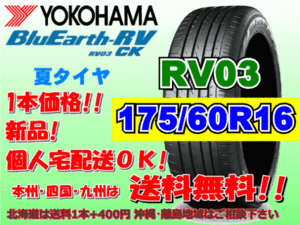 YOKOHAMA
BluEarth-RV
RV03 CK

夏タイヤ

RV03

1本価格!!

175/60R16

新品!

個人宅配送ＯＫ!

本州・四国・九州は 送料無料!!

北海道は送料1本+400円 沖縄・離島地域はご相談下さい